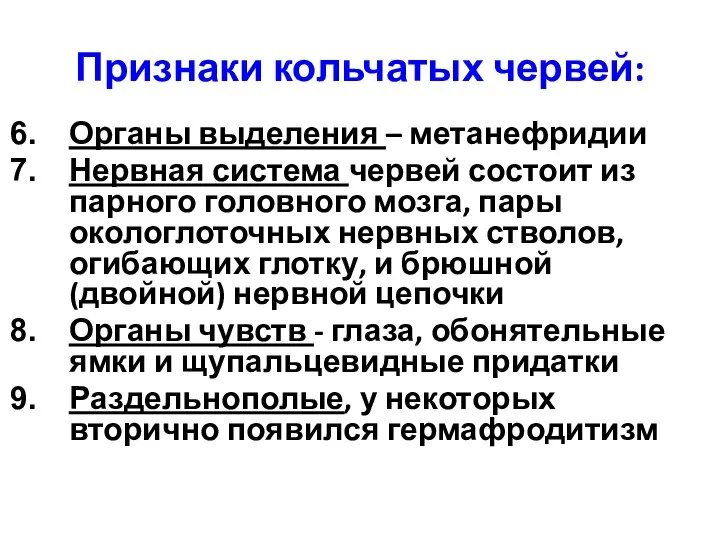 Признаки кольчатых червей:

6. Органы выделения – метанефридии
7. Нервная система червей состоит из парного головного мозга, пары окологлоточных нервных стволов, огибающих глотку, и брюшной (двойной) нервной цепочки
8. Органы чувств - глаза, обонятельные ямки и щупальцевидные придатки
9. Раздельнополые, у некоторых вторично появился гермафродитизм